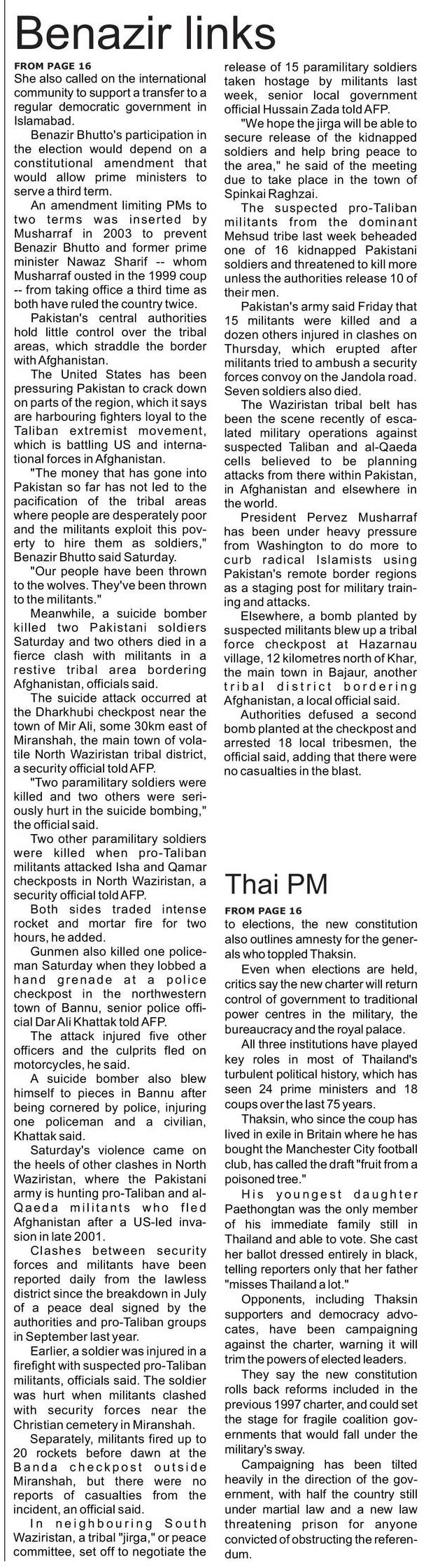 Benazir links

FROM PAGE 16

She also called on the international community to support a transfer to a regular democratic government in Islamabad.

Benazir Bhutto's participation in the election would depend on a constitutional amendment that would allow prime ministers to serve a third term.

An amendment limiting PMs to two terms was inserted by Musharraf in 2003 to prevent Benazir Bhutto and former prime minister Nawaz Sharif -- whom Musharraf ousted in the 1999 coup -- from taking office a third time as both have ruled the country twice.

Pakistan's central authorities hold little control over the tribal areas, which straddle the border with Afghanistan.

The United States has been pressuring Pakistan to crack down on parts of the region, which it says are harbouring fighters loyal to the Taliban extremist movement, which is battling US and international forces in Afghanistan.

"The money that has gone into Pakistan so far has not led to the pacification of the tribal areas where people are desperately poor and the militants exploit this poverty to hire them as soldiers," Benazir Bhutto said Saturday.

"Our people have been thrown to the wolves. They've been thrown to the militants."

Meanwhile, a suicide bomber killed two Pakistani soldiers Saturday and two others died in a fierce clash with militants in a restive tribal area bordering Afghanistan, officials said.

The suicide attack occurred at the Dharkhubi checkpost near the town of Mir Ali, some 30km east of Miranshah, the main town of volatile North Waziristan tribal district, a security official told AFP.

"Two paramilitary soldiers were killed and two others were seriously hurt in the suicide bombing," the official said.

Two other paramilitary soldiers were killed when pro-Taliban militants attacked Isha and Qamar checkposts in North Waziristan, a security official told AFP.

Both sides traded intense rocket and mortar fire for two hours, he added.

Gunmen also killed one policeman Saturday when they lobbed a hand grenade at a police checkpost in the northwestern town of Bannu, senior police official Dar Ali Khattak told AFP.

The attack injured five other officers and the culprits fled on motorcycles, he said.

A suicide bomber also blew himself to pieces in Bannu after being cornered by police, injuring one policeman and a civilian, Khattak said.

Saturday's violence came on the heels of other clashes in North Waziristan, where the Pakistani army is hunting pro-Taliban and al-Qaeda militants who fled Afghanistan after a US-led invasion in late 2001.

Clashes between security forces and militants have been reported daily from the lawless district since the breakdown in July of a peace deal signed by the authorities and pro-Taliban groups in September last year.

Earlier, a soldier was injured in a firefight with suspected pro-Taliban militants, officials said. The soldier was hurt when militants clashed with security forces near the Christian cemetery in Miranshah.

Separately, militants fired up to 20 rockets before dawn at the Banda checkpost outside Miranshah, but there were no reports of casualties from the incident, an official said.

In neighbouring South Waziristan, a tribal "jirga," or peace committee, set off to negotiate the release of 15 paramilitary soldiers taken hostage by militants last week, senior local government official Hussain Zada told AFP.

"We hope the jirga will be able to secure release of the kidnapped soldiers and help bring peace to the area," he said of the meeting due to take place in the town of Spinkai Raghzai.

The suspected pro-Taliban militants from the dominant Mehsud tribe last week beheaded one of 16 kidnapped Pakistani soldiers and threatened to kill more unless the authorities release 10 of their men.

Pakistan's army said Friday that 15 militants were killed and a dozen others injured in clashes on Thursday, which erupted after militants tried to ambush a security forces convoy on the Jandola road. Seven soldiers also died.

The Waziristan tribal belt has been the scene recently of escalated military operations against suspected Taliban and al-Qaeda cells believed to be planning attacks from there within Pakistan, in Afghanistan and elsewhere in the world.

President Pervez Musharraf has been under heavy pressure from Washington to do more to curb radical Islamists using Pakistan's remote border regions as a staging post for military training and attacks.

Elsewhere, a bomb planted by suspected militants blew up a tribal force checkpost at Hazarnau village, 12 kilometres north of Khar, the main town in Bajaur, another tribal district bordering Afghanistan, a local official said.

Authorities defused a second bomb planted at the checkpost and arrested 18 local tribesmen, the official said, adding that there were no casualties in the blast.

Thai PM

FROM PAGE 16

to elections, the new constitution also outlines amnesty for the generals who toppled Thaksin.

Even when elections are held, critics say the new charter will return control of government to traditional power centres in the military, the bureaucracy and the royal palace.

All three institutions have played key roles in most of Thailand's turbulent political history, which has seen 24 prime ministers and 18 coups over the last 75 years.

Thaksin, who since the coup has lived in exile in Britain where he has bought the Manchester City football club, has called the draft "fruit from a poisoned tree."

His youngest daughter Paethongtan was the only member of his immediate family still in Thailand and able to vote. She cast her ballot dressed entirely in black, telling reporters only that her father "misses Thailand a lot."

Opponents, including Thaksin supporters and democracy advocates, have been campaigning against the charter, warning it will trim the powers of elected leaders.

They say the new constitution rolls back reforms included in the previous 1997 charter, and could set the stage for fragile coalition governments that would fall under the military's sway.

Campaigning has been tilted heavily in the direction of the government, with half the country still under martial law and a new law threatening prison for anyone convicted of obstructing the referendum.